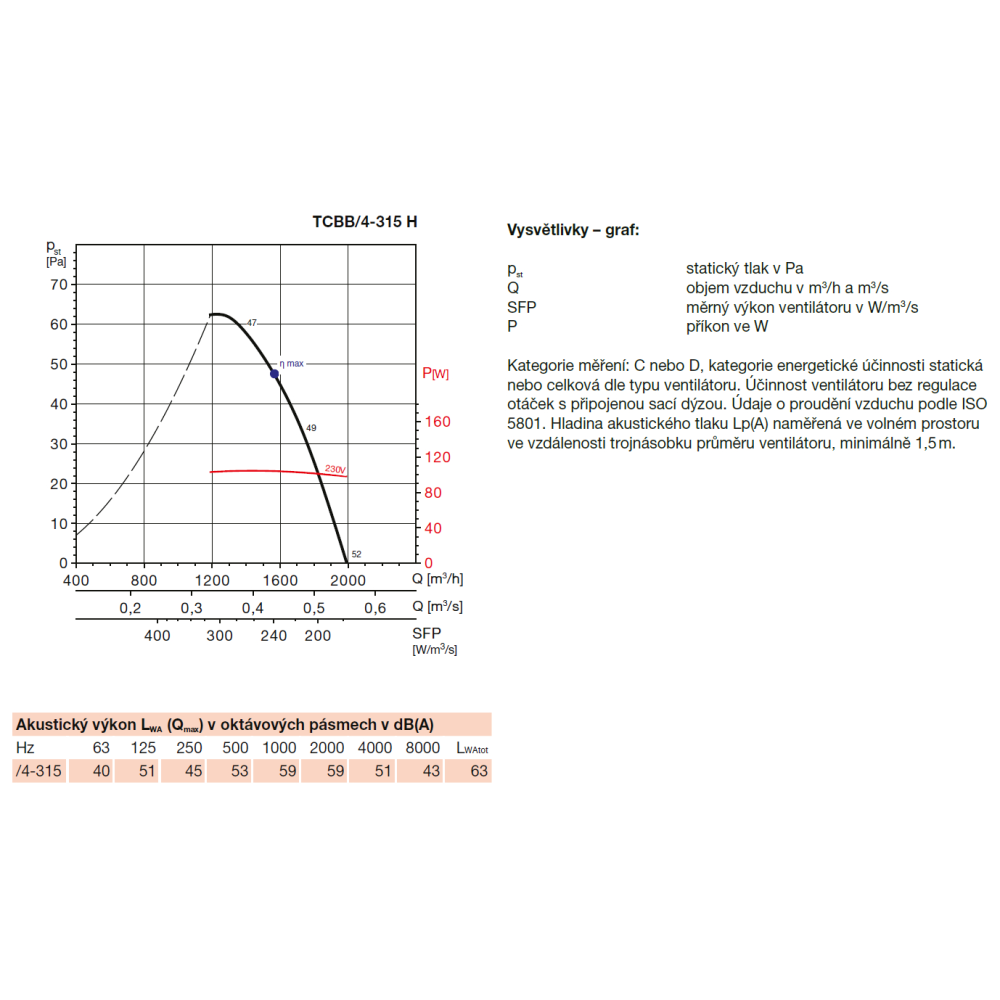 TCBB/4-315 H

$p_{st}$ [Pa]

70
60
50
40
30
20
10
0

47
η max
49
230V
52

P[W]
160
120
80
40
0

400 800 1200 1600 2000 Q [m³/h]

0,2 0,3 0,4 0,5 0,6 Q [m³/s]

400 300 240 200 SFP [W/m³/s]

Vysvětlivky – graf:

| | |
|---|---|
| $p_{st}$ | statický tlak v Pa |
| Q | objem vzduchu v m³/h a m³/s |
| SFP | měrný výkon ventilátoru v W/m³/s |
| P | příkon ve W |

Kategorie měření: C nebo D, kategorie energetické účinnosti statická nebo celková dle typu ventilátoru. Účinnost ventilátoru bez regulace otáček s připojenou sací dýzou. Údaje o proudění vzduchu podle ISO 5801. Hladina akustického tlaku Lp(A) naměřená ve volném prostoru ve vzdálenosti trojnásobku průměru ventilátoru, minimálně 1,5 m.

Akustický výkon $L_{WA}$ ($Q_{max}$) v oktávových pásmech v dB(A)

| Hz | 63 | 125 | 250 | 500 | 1000 | 2000 | 4000 | 8000 | $L_{WAtot}$ |
|---|---|---|---|---|---|---|---|---|---|
| /4-315 | 40 | 51 | 45 | 53 | 59 | 59 | 51 | 43 | 63 |